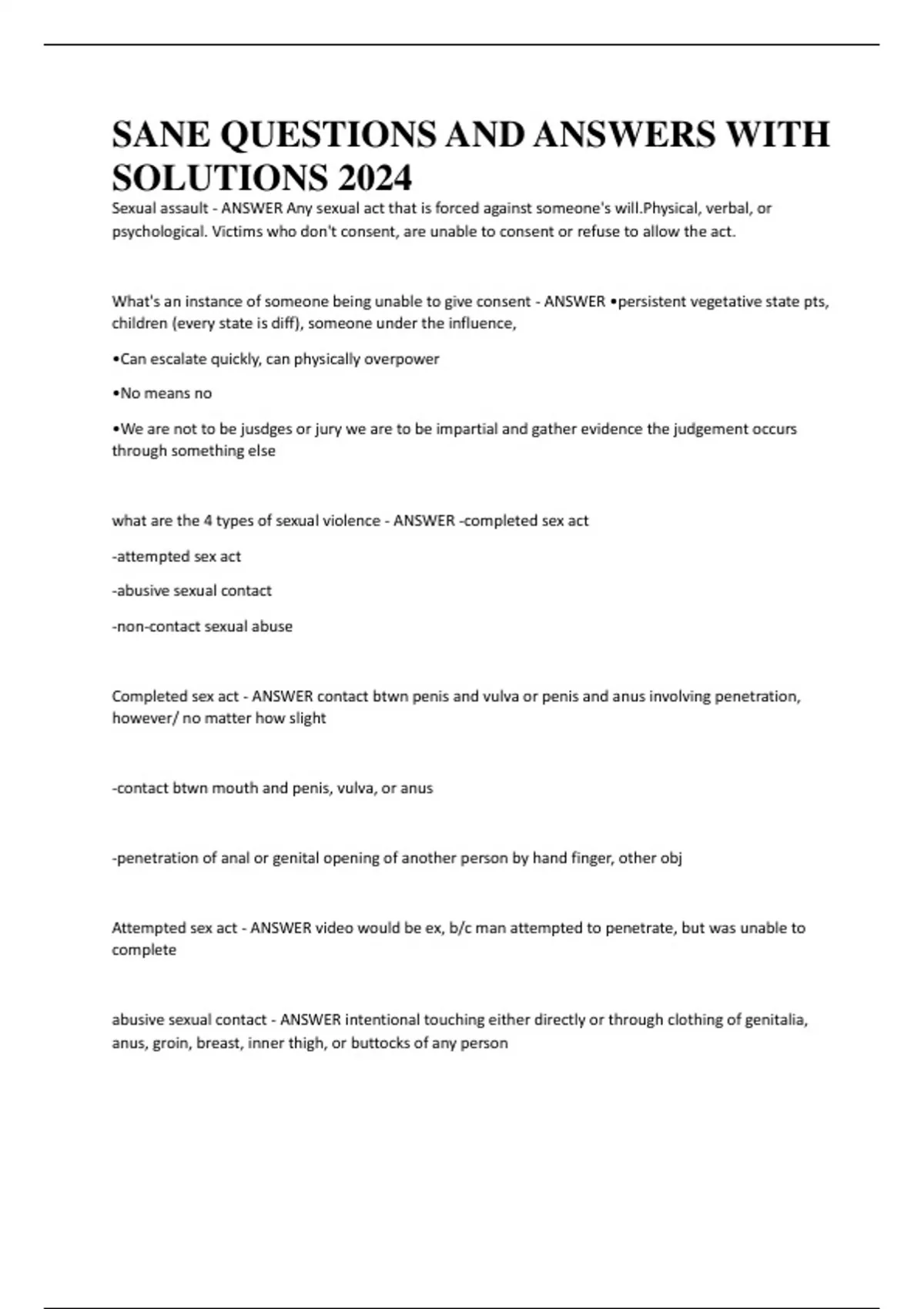 SANE QUESTIONS AND ANSWERS WITH SOLUTIONS 2024

Sexual assault - ANSWER Any sexual act that is forced against someone's will.Physical, verbal, or psychological. Victims who don't consent, are unable to consent or refuse to allow the act.

What's an instance of someone being unable to give consent - ANSWER •persistent vegetative state pts, children (every state is diff), someone under the influence,

•Can escalate quickly, can physically overpower

•No means no

•We are not to be jusdges or jury we are to be impartial and gather evidence the judgement occurs through something else

what are the 4 types of sexual violence - ANSWER -completed sex act

-attempted sex act

-abusive sexual contact

-non-contact sexual abuse

Completed sex act - ANSWER contact btwn penis and vulva or penis and anus involving penetration, however/ no matter how slight

-contact btwn mouth and penis, vulva, or anus

-penetration of anal or genital opening of another person by hand finger, other obj

Attempted sex act - ANSWER video would be ex, b/c man attempted to penetrate, but was unable to complete

abusive sexual contact - ANSWER intentional touching either directly or through clothing of genitalia, anus, groin, breast, inner thigh, or buttocks of any person